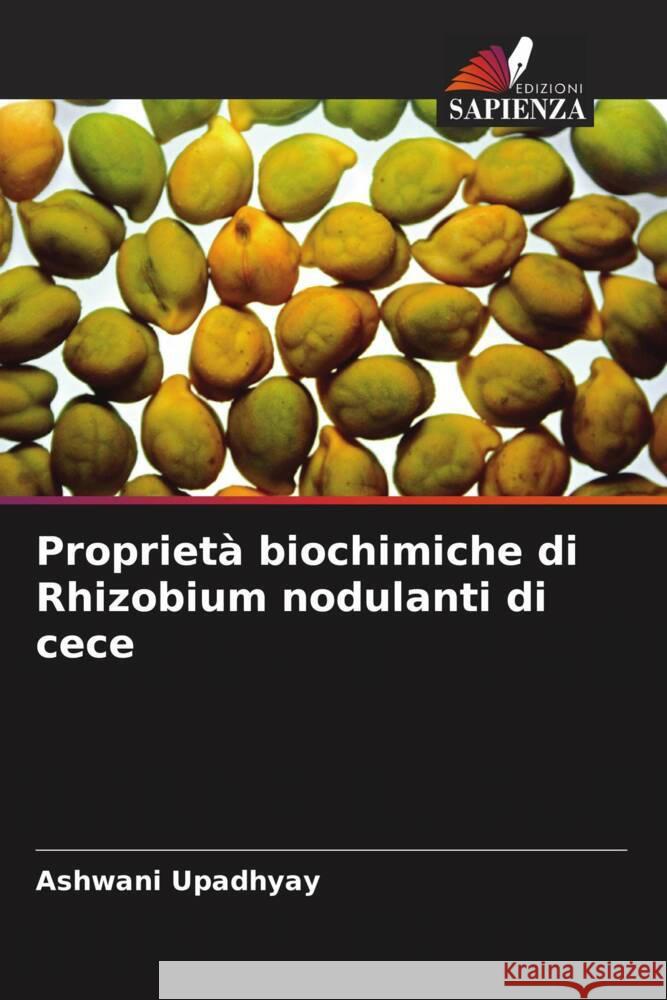 EDIZIONI
SAPIENZA

Proprietà biochimiche di Rhizobium nodulanti di cece

Ashwani Upadhyay